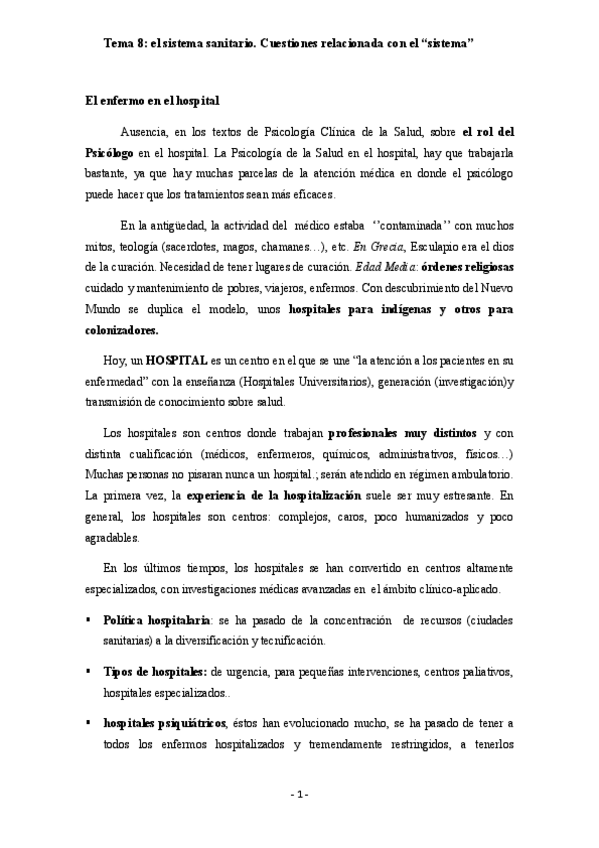 Tema 8: el sistema sanitario. Cuestiones relacionada con el “sistema”

El enfermo en el hospital

Ausencia, en los textos de Psicología Clínica de la Salud, sobre el rol del Psicólogo en el hospital. La Psicología de la Salud en el hospital, hay que trabajarla bastante, ya que hay muchas parcelas de la atención médica en donde el psicólogo puede hacer que los tratamientos sean más eficaces.

En la antigüedad, la actividad del médico estaba ‘’contaminada’’ con muchos mitos, teología (sacerdotes, magos, chamanes…), etc. En Grecia, Esculapio era el dios de la curación. Necesidad de tener lugares de curación. Edad Media: órdenes religiosas cuidado y mantenimiento de pobres, viajeros, enfermos. Con descubrimiento del Nuevo Mundo se duplica el modelo, unos hospitales para indígenas y otros para colonizadores.

Hoy, un HOSPITAL es un centro en el que se une “la atención a los pacientes en su enfermedad” con la enseñanza (Hospitales Universitarios), generación (investigación)y transmisión de conocimiento sobre salud.

Los hospitales son centros donde trabajan profesionales muy distintos y con distinta cualificación (médicos, enfermeros, químicos, administrativos, físicos…) Muchas personas no pisaran nunca un hospital.; serán atendido en régimen ambulatorio. La primera vez, la experiencia de la hospitalización suele ser muy estresante. En general, los hospitales son centros: complejos, caros, poco humanizados y poco agradables.

En los últimos tiempos, los hospitales se han convertido en centros altamente especializados, con investigaciones médicas avanzadas en el ámbito clínico-aplicado.

▪ Política hospitalaria: se ha pasado de la concentración de recursos (ciudades sanitarias) a la diversificación y tecnificación.

▪ Tipos de hospitales: de urgencia, para pequeñas intervenciones, centros paliativos, hospitales especializados..

▪ hospitales psiquiátricos, éstos han evolucionado mucho, se ha pasado de tener a todos los enfermos hospitalizados y tremendamente restringidos, a tenerlos

- 1 -